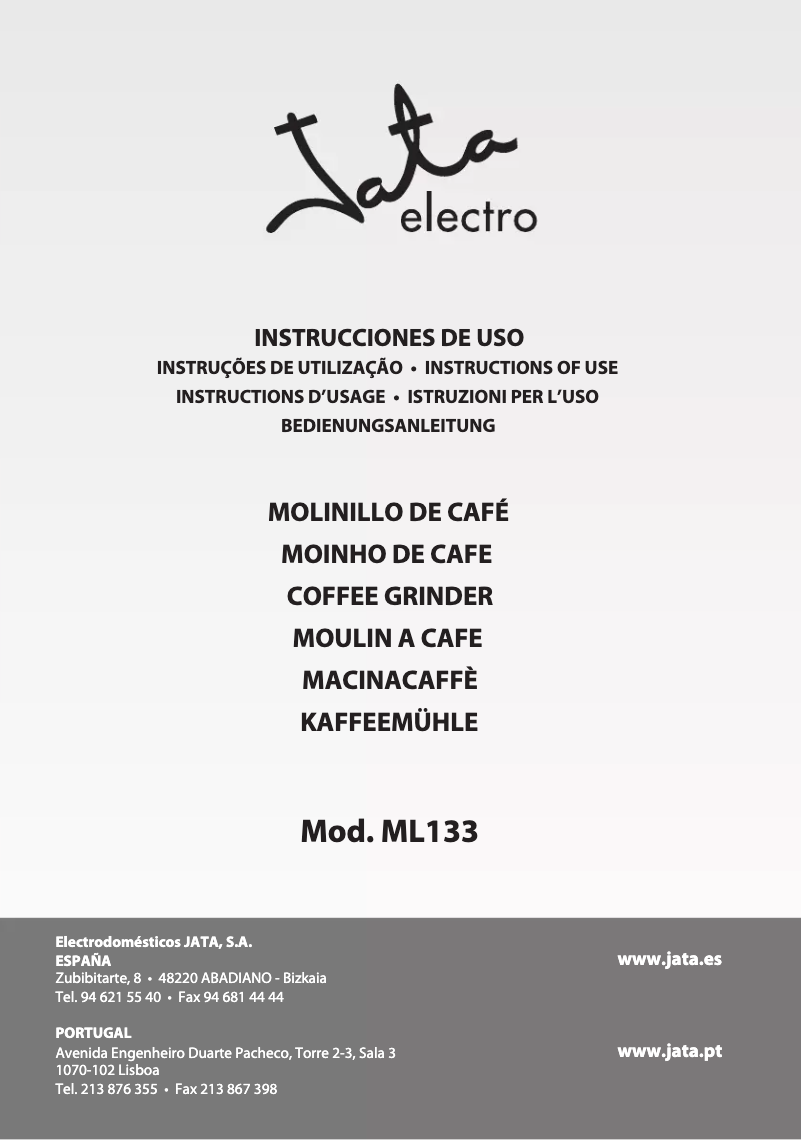 Jata electro

INSTRUCCIONES DE USO
INSTRUÇÕES DE UTILIZAÇÃO • INSTRUCTIONS OF USE
INSTRUCTIONS D'USAGE • ISTRUZIONI PER L'USO
BEDIENUNGSANLEITUNG

MOLINILLO DE CAFÉ
MOINHO DE CAFE
COFFEE GRINDER
MOULIN A CAFE
MACINACAFFÈ
KAFFEEMÜHLE

Mod. ML133

Electrodomésticos JATA, S.A.
ESPAÑA
Zubibitarte, 8 • 48220 ABADIANO - Bizkaia
Tel. 94 621 55 40 • Fax 94 681 44 44

www.jata.es

PORTUGAL
Avenida Engenheiro Duarte Pacheco, Torre 2-3, Sala 3
1070-102 Lisboa
Tel. 213 876 355 • Fax 213 867 398

www.jata.pt